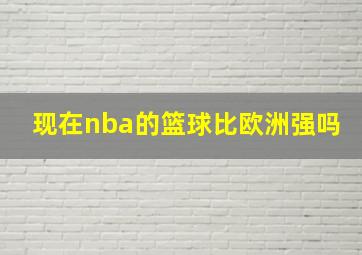 现在nba的篮球比欧洲强吗